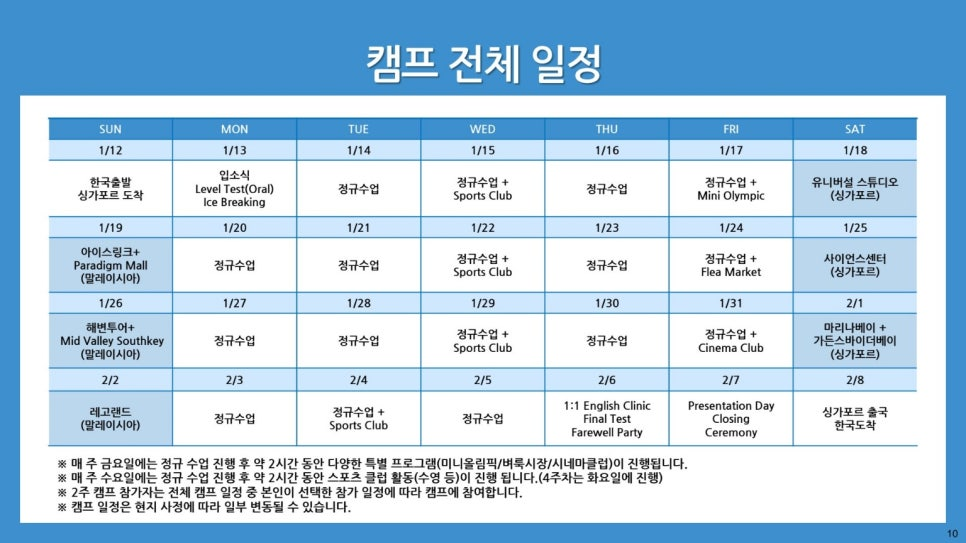 캠프 전체 일정

| SUN | MON | TUE | WED | THU | FRI | SAT |
|---|---|---|---|---|---|---|
| 1/12 | 1/13 | 1/14 | 1/15 | 1/16 | 1/17 | 1/18 |
| 한국출발 싱가포르 도착 | 입소식 Level Test(Oral) Ice Breaking | 정규수업 | 정규수업 + Sports Club | 정규수업 | 정규수업 + Mini Olympic | 유니버설 스튜디오 (싱가포르) |
| 1/19 | 1/20 | 1/21 | 1/22 | 1/23 | 1/24 | 1/25 |
| 아이스링크+ Paradigm Mall (말레이시아) | 정규수업 | 정규수업 | 정규수업 + Sports Club | 정규수업 | 정규수업 + Flea Market | 사이언스센터 (싱가포르) |
| 1/26 | 1/27 | 1/28 | 1/29 | 1/30 | 1/31 | 2/1 |
| 해변투어+ Mid Valley Southkey (말레이시아) | 정규수업 | 정규수업 | 정규수업 + Sports Club | 정규수업 | 정규수업 + Cinema Club | 마리나베이 + 가든스바이더베이 (싱가포르) |
| 2/2 | 2/3 | 2/4 | 2/5 | 2/6 | 2/7 | 2/8 |
| 레고랜드 (말레이시아) | 정규수업 | 정규수업 + Sports Club | 정규수업 | 1:1 English Clinic Final Test Farewell Party | Presentation Day Closing Ceremony | 싱가포르 출국 한국도착 |

※ 매 주 금요일에는 정규 수업 진행 후 약 2시간 동안 다양한 특별 프로그램(미니올림픽/벼룩시장/시네마클럽)이 진행됩니다.
※ 매 주 수요일에는 정규 수업 진행 후 약 2시간 동안 스포츠 클럽 활동(수영 등)이 진행 됩니다.(4주차는 화요일에 진행)
※ 2주 캠프 참가자는 전체 캠프 일정 중 본인이 선택한 참가 일정에 따라 캠프에 참여합니다.
※ 캠프 일정은 현지 사정에 따라 일부 변동될 수 있습니다.

10